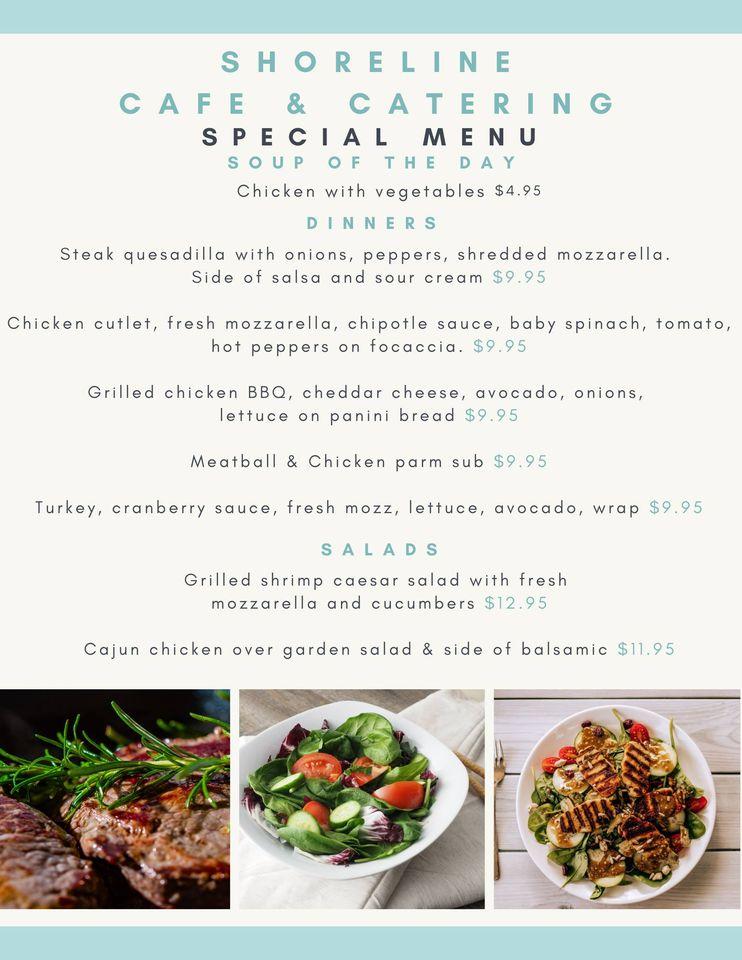 SHORELINE
CAFE & CATERING
SPECIAL MENU
SOUP OF THE DAY

Chicken with vegetables $4.95

DINNERS

Steak quesadilla with onions, peppers, shredded mozzarella. Side of salsa and sour cream $9.95

Chicken cutlet, fresh mozzarella, chipotle sauce, baby spinach, tomato, hot peppers on focaccia. $9.95

Grilled chicken BBQ, cheddar cheese, avocado, onions, lettuce on panini bread $9.95

Meatball & Chicken parm sub $9.95

Turkey, cranberry sauce, fresh mozz, lettuce, avocado, wrap $9.95

SALADS

Grilled shrimp caesar salad with fresh mozzarella and cucumbers $12.95

Cajun chicken over garden salad & side of balsamic $11.95